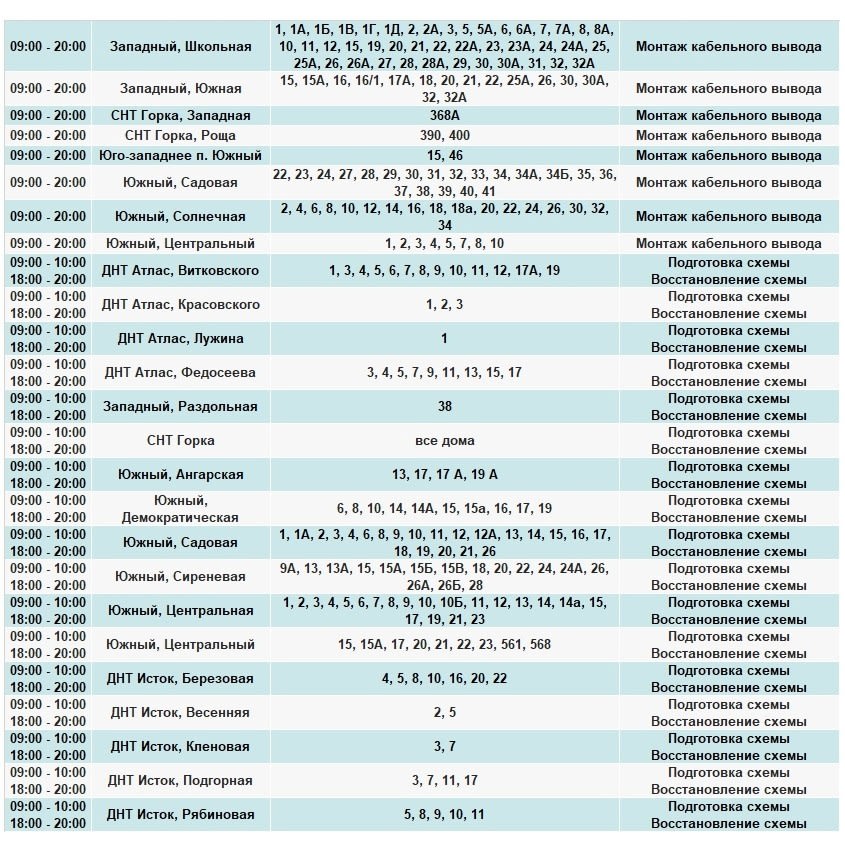 | | | | |
|---|---|---|---|
| 09:00 - 20:00 | Западный, Школьная | 1, 1А, 1Б, 1В, 1Г, 1Д, 2, 2А, 3, 5, 5А, 6, 6А, 7, 7А, 8, 8А, 10, 11, 12, 15, 19, 20, 21, 22, 22А, 23, 23А, 24, 24А, 25, 25А, 26, 26А, 27, 28, 28А, 29, 30, 30А, 31, 32, 32А | Монтаж кабельного вывода |
| 09:00 - 20:00 | Западный, Южная | 15, 15А, 16, 16/1, 17А, 18, 20, 21, 22, 25А, 26, 30, 30А, 32, 32А | Монтаж кабельного вывода |
| 09:00 - 20:00 | СНТ Горка, Западная | 368А | Монтаж кабельного вывода |
| 09:00 - 20:00 | СНТ Горка, Роща | 390, 400 | Монтаж кабельного вывода |
| 09:00 - 20:00 | Юго-западнее п. Южный | 15, 46 | Монтаж кабельного вывода |
| 09:00 - 20:00 | Южный, Садовая | 22, 23, 24, 27, 28, 29, 30, 31, 32, 33, 34, 34А, 34Б, 35, 36, 37, 38, 39, 40, 41 | Монтаж кабельного вывода |
| 09:00 - 20:00 | Южный, Солнечная | 2, 4, 6, 8, 10, 12, 14, 16, 18, 18а, 20, 22, 24, 26, 30, 32, 34 | Монтаж кабельного вывода |
| 09:00 - 20:00 | Южный, Центральный | 1, 2, 3, 4, 5, 7, 8, 10 | Монтаж кабельного вывода |
| 09:00 - 10:00 18:00 - 20:00 | ДНТ Атлас, Витковского | 1, 3, 4, 5, 6, 7, 8, 9, 10, 11, 12, 17А, 19 | Подготовка схемы Восстановление схемы |
| 09:00 - 10:00 18:00 - 20:00 | ДНТ Атлас, Красовского | 1, 2, 3 | Подготовка схемы Восстановление схемы |
| 09:00 - 10:00 18:00 - 20:00 | ДНТ Атлас, Лужина | 1 | Подготовка схемы Восстановление схемы |
| 09:00 - 10:00 18:00 - 20:00 | ДНТ Атлас, Федосеева | 3, 4, 5, 7, 9, 11, 13, 15, 17 | Подготовка схемы Восстановление схемы |
| 09:00 - 10:00 18:00 - 20:00 | Западный, Раздольная | 38 | Подготовка схемы Восстановление схемы |
| 09:00 - 10:00 18:00 - 20:00 | СНТ Горка | все дома | Подготовка схемы Восстановление схемы |
| 09:00 - 10:00 18:00 - 20:00 | Южный, Ангарская | 13, 17, 17 А, 19 А | Подготовка схемы Восстановление схемы |
| 09:00 - 10:00 18:00 - 20:00 | Южный, Демократическая | 6, 8, 10, 14, 14А, 15, 15а, 16, 17, 19 | Подготовка схемы Восстановление схемы |
| 09:00 - 10:00 18:00 - 20:00 | Южный, Садовая | 1, 1А, 2, 3, 4, 6, 8, 9, 10, 11, 12, 12А, 13, 14, 15, 16, 17, 18, 19, 20, 21, 26 | Подготовка схемы Восстановление схемы |
| 09:00 - 10:00 18:00 - 20:00 | Южный, Сиреневая | 9А, 13, 13А, 15, 15А, 15Б, 15В, 18, 20, 22, 24, 24А, 26, 26А, 26Б, 28 | Подготовка схемы Восстановление схемы |
| 09:00 - 10:00 18:00 - 20:00 | Южный, Центральная | 1, 2, 3, 4, 5, 6, 7, 8, 9, 10, 10Б, 11, 12, 13, 14, 14а, 15, 17, 19, 21, 23 | Подготовка схемы Восстановление схемы |
| 09:00 - 10:00 18:00 - 20:00 | Южный, Центральный | 15, 15А, 17, 20, 21, 22, 23, 561, 568 | Подготовка схемы Восстановление схемы |
| 09:00 - 10:00 18:00 - 20:00 | ДНТ Исток, Березовая | 4, 5, 8, 10, 16, 20, 22 | Подготовка схемы Восстановление схемы |
| 09:00 - 10:00 18:00 - 20:00 | ДНТ Исток, Весенняя | 2, 5 | Подготовка схемы Восстановление схемы |
| 09:00 - 10:00 18:00 - 20:00 | ДНТ Исток, Кленовая | 3, 7 | Подготовка схемы Восстановление схемы |
| 09:00 - 10:00 18:00 - 20:00 | ДНТ Исток, Подгорная | 3, 7, 11, 17 | Подготовка схемы Восстановление схемы |
| 09:00 - 10:00 18:00 - 20:00 | ДНТ Исток, Рябиновая | 5, 8, 9, 10, 11 | Подготовка схемы Восстановление схемы |